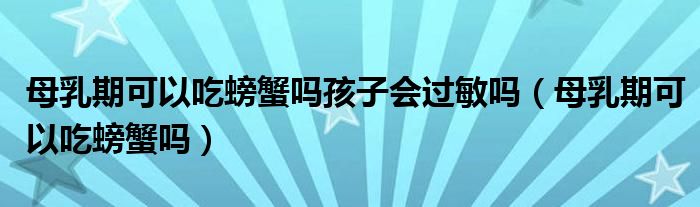 母乳期可以吃螃蟹吗孩子会过敏吗（母乳期可以吃螃蟹吗）